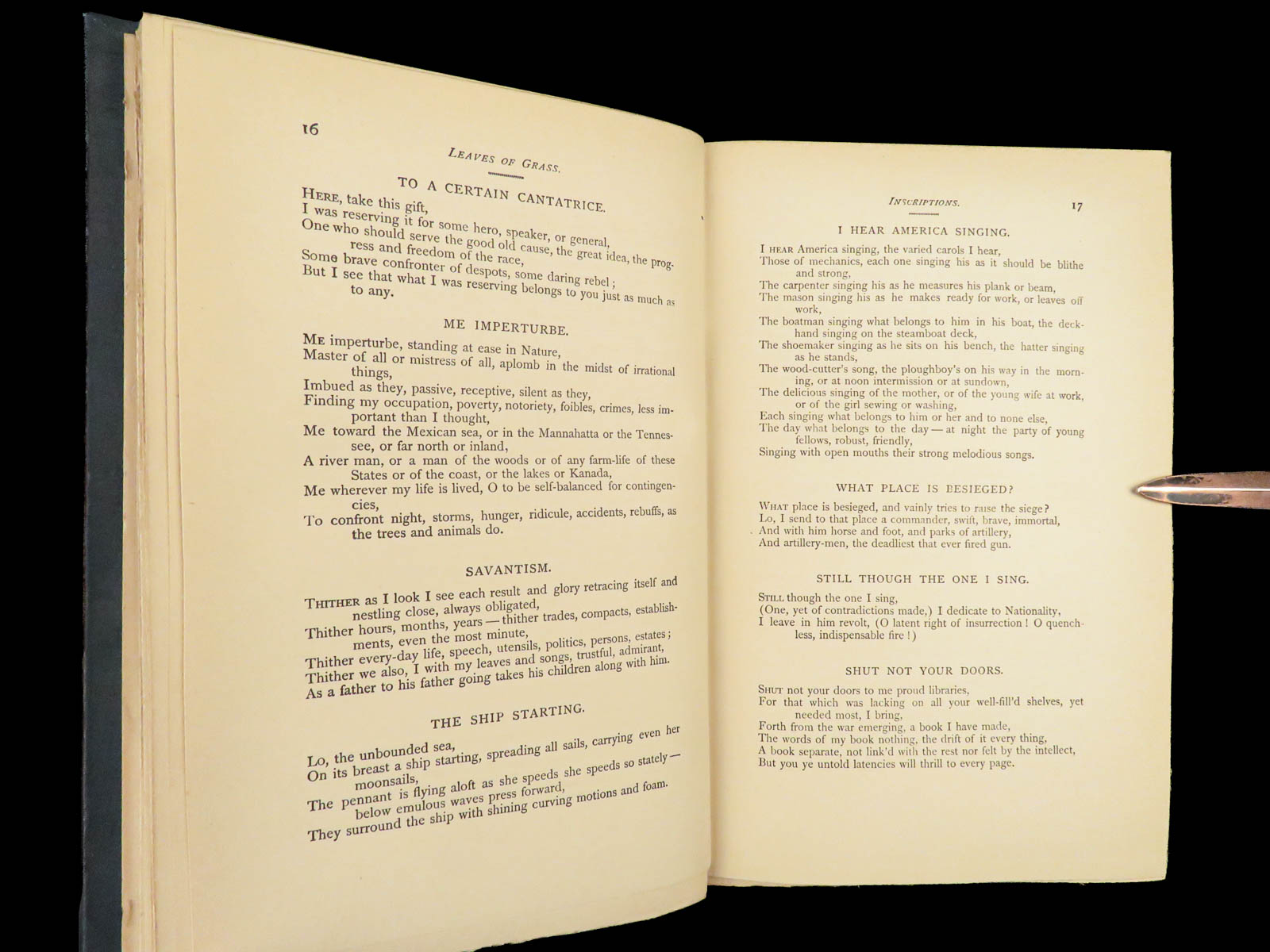 16

LEAVES OF GRASS.

TO A CERTAIN CANTATRICE.

HERE, take this gift,
I was reserving it for some hero, speaker, or general,
One who should serve the good old cause, the great idea, the progress and freedom of the race,
Some brave confronter of despots, some daring rebel;
But I see that what I was reserving belongs to you just as much as to any.

ME IMPERTURBE.

ME imperturbe, standing at ease in Nature,
Master of all or mistress of all, aplomb in the midst of irrational things,
Imbued as they, passive, receptive, silent as they,
Finding my occupation, poverty, notoriety, foibles, crimes, less important than I thought,
Me toward the Mexican sea, or in the Mannahatta or the Tennessee, or far north or inland,
A river man, or a man of the woods or of any farm-life of these States or of the coast, or the lakes or Kanada,
Me wherever my life is lived, O to be self-balanced for contingencies,
To confront night, storms, hunger, ridicule, accidents, rebuffs, as the trees and animals do.

SAVANTISM.

THITHER as I look I see each result and glory retracing itself and nestling close, always obligated,
Thither hours, months, years — thither trades, compacts, establishments, even the most minute,
Thither every-day life, speech, utensils, politics, persons, estates;
Thither we also, I with my leaves and songs, trustful, admirant,
As a father to his father going takes his children along with him.

THE SHIP STARTING.

Lo, the unbounded sea,
On its breast a ship starting, spreading all sails, carrying even her moonsails,
The pennant is flying aloft as she speeds she speeds so stately — below emulous waves press forward,
They surround the ship with shining curving motions and foam.

INSCRIPTIONS.

17

I HEAR AMERICA SINGING.

I HEAR America singing, the varied carols I hear,
Those of mechanics, each one singing his as it should be blithe and strong,
The carpenter singing his as he measures his plank or beam,
The mason singing his as he makes ready for work, or leaves off work,
The boatman singing what belongs to him in his boat, the deckhand singing on the steamboat deck,
The shoemaker singing as he sits on his bench, the hatter singing as he stands,
The wood-cutter's song, the ploughboy's on his way in the morning, or at noon intermission or at sundown,
The delicious singing of the mother, or of the young wife at work, or of the girl sewing or washing,
Each singing what belongs to him or her and to none else,
The day what belongs to the day — at night the party of young fellows, robust, friendly,
Singing with open mouths their strong melodious songs.

WHAT PLACE IS BESIEGED?

WHAT place is besieged, and vainly tries to raise the siege?
Lo, I send to that place a commander, swift, brave, immortal,
And with him horse and foot, and parks of artillery,
And artillery-men, the deadliest that ever fired gun.

STILL THOUGH THE ONE I SING.

STILL though the one I sing,
(One, yet of contradictions made,) I dedicate to Nationality,
I leave in him revolt, (O latent right of insurrection! O quenchless, indispensable fire!)

SHUT NOT YOUR DOORS.

SHUT not your doors to me proud libraries,
For that which was lacking on all your well-fill'd shelves, yet needed most, I bring,
Forth from the war emerging, a book I have made,
The words of my book nothing, the drift of it every thing,
A book separate, not link'd with the rest nor felt by the intellect,
But you ye untold latencies will thrill to every page.